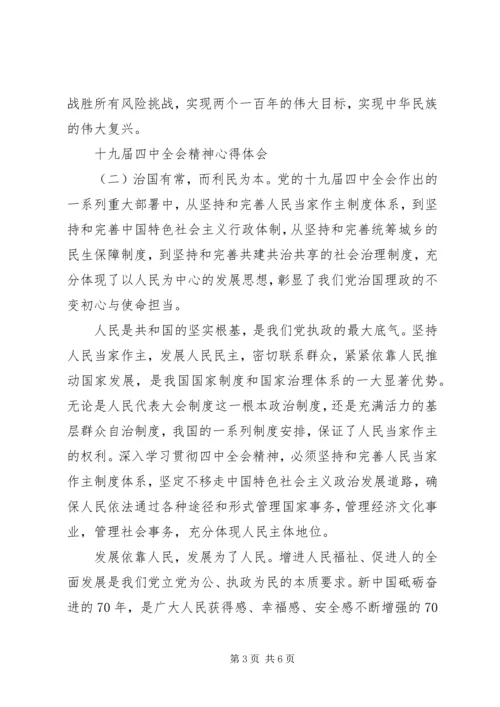 战胜所有风险挑战，实现两个一百年的伟大目标，实现中华民族的伟大复兴。

十九届四中全会精神心得体会

（二）治国有常，而利民为本。党的十九届四中全会作出的一系列重大部署中，从坚持和完善人民当家作主制度体系，到坚持和完善中国特色社会主义行政体制，从坚持和完善统筹城乡的民生保障制度，到坚持和完善共建共治共享的社会治理制度，充分体现了以人民为中心的发展思想，彰显了我们党治国理政的不变初心与使命担当。

人民是共和国的坚实根基，是我们党执政的最大底气。坚持人民当家作主，发展人民民主，密切联系群众，紧紧依靠人民推动国家发展，是我国国家制度和国家治理体系的一大显著优势。无论是人民代表大会制度这一根本政治制度，还是充满活力的基层群众自治制度，我国的一系列制度安排，保证了人民当家作主的权利。深入学习贯彻四中全会精神，必须坚持和完善人民当家作主制度体系，坚定不移走中国特色社会主义政治发展道路，确保人民依法通过各种途径和形式管理国家事务，管理经济文化事业，管理社会事务，充分体现人民主体地位。

发展依靠人民，发展为了人民。增进人民福祉、促进人的全面发展是我们党立党为公、执政为民的本质要求。新中国砥砺奋进的70年，是广大人民获得感、幸福感、安全感不断增强的70

第3页 共6页